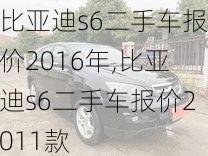 比亚迪s6二手车报价2016年,比亚迪s6二手车报价2011款